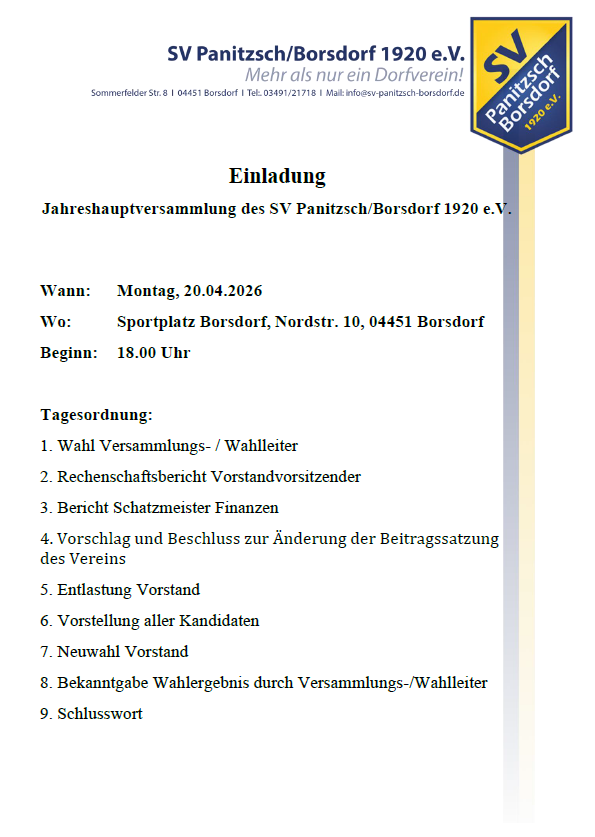 SV Panitzsch/Borsdorf 1920 e.V.
Mehr als nur ein Dorfverein!
Sommerfelder Str. 8 I 04451 Borsdorf I Tel.: 03491/21718 I Mail: info@sv-panitzsch-borsdorf.de

SV
Panitzsch
Borsdorf
1920 e.V.

Einladung

Jahreshauptversammlung des SV Panitzsch/Borsdorf 1920 e.V.

Wann: Montag, 20.04.2026

Wo: Sportplatz Borsdorf, Nordstr. 10, 04451 Borsdorf

Beginn: 18.00 Uhr

Tagesordnung:

1. Wahl Versammlungs- / Wahlleiter

2. Rechenschaftsbericht Vorstandvorsitzender

3. Bericht Schatzmeister Finanzen

4. Vorschlag und Beschluss zur Änderung der Beitragssatzung des Vereins

5. Entlastung Vorstand

6. Vorstellung aller Kandidaten

7. Neuwahl Vorstand

8. Bekanntgabe Wahlergebnis durch Versammlungs-/Wahlleiter

9. Schlusswort